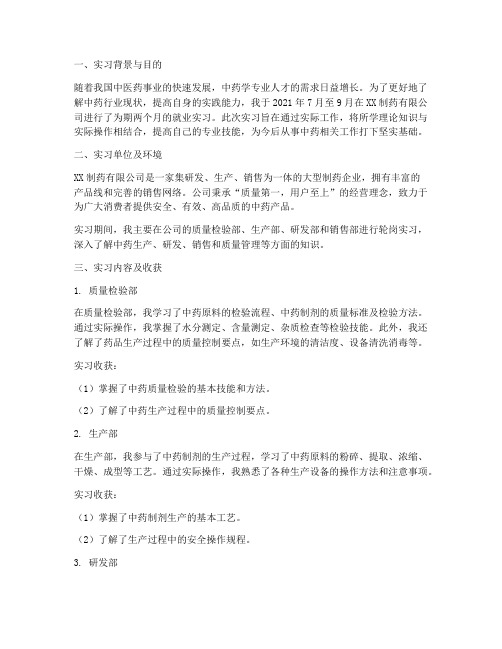 一、实习背景与目的

随着我国中医药事业的快速发展，中药学专业人才的需求日益增长。为了更好地了解中药行业现状，提高自身的实践能力，我于 2021 年 7 月至 9 月在 XX 制药有限公司进行了为期两个月的就业实习。此次实习旨在通过实际工作，将所学理论知识与实际操作相结合，提高自己的专业技能，为今后从事中药相关工作打下坚实基础。

二、实习单位及环境

XX 制药有限公司是一家集研发、生产、销售为一体的大型制药企业，拥有丰富的产品线和完善的销售网络。公司秉承“质量第一，用户至上”的经营理念，致力于为广大消费者提供安全、有效、高品质的中药产品。

实习期间，我主要在公司的质量检验部、生产部、研发部和销售部进行轮岗实习，深入了解中药生产、研发、销售和质量管理等方面的知识。

三、实习内容及收获

1. 质量检验部

在质量检验部，我学习了中药原料的检验流程、中药制剂的质量标准及检验方法。通过实际操作，我掌握了水分测定、含量测定、杂质检查等检验技能。此外，我还了解了药品生产过程中的质量控制要点，如生产环境的清洁度、设备清洗消毒等。

实习收获：

（1）掌握了中药质量检验的基本技能和方法。

（2）了解了中药生产过程中的质量控制要点。

2. 生产部

在生产部，我参与了中药制剂的生产过程，学习了中药原料的粉碎、提取、浓缩、干燥、成型等工艺。通过实际操作，我熟悉了各种生产设备的操作方法和注意事项。

实习收获：

（1）掌握了中药制剂生产的基本工艺。

（2）了解了生产过程中的安全操作规程。

3. 研发部